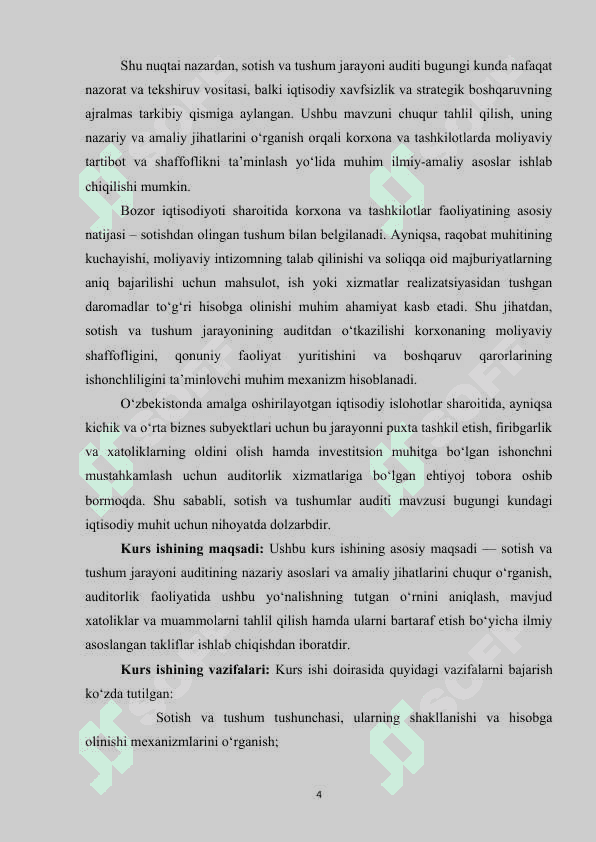 Shu nuqtai nazardan, sotish va tushum jarayoni auditi bugungi kunda nafaqat nazorat va tekshiruv vositasi, balki iqtisodiy xavfsizlik va strategik boshqaruvning ajralmas tarkibiy qismiga aylangan. Ushbu mavzuni chuqur tahlil qilish, uning nazariy va amaliy jihatlarini o‘rganish orqali korxona va tashkilotlarda moliyaviy tartibot va shaffoflikni ta’minlash yo‘lida muhim ilmiy-amaliy asoslar ishlab chiqilishi mumkin.

Bozor iqtisodiyoti sharoitida korxona va tashkilotlar faoliyatining asosiy natijasi – sotishdan olingan tushum bilan belgilanadi. Ayniqsa, raqobat muhitining kuchayishi, moliyaviy intizomning talab qilinishi va soliqqa oid majburiyatlarning aniq bajarilishi uchun mahsulot, ish yoki xizmatlar realizatsiyasidan tushgan daromadlar to‘g‘ri hisobga olinishi muhim ahamiyat kasb etadi. Shu jihatdan, sotish va tushum jarayonining auditdan o‘tkazilishi korxonaning moliyaviy shaffofligini, qonuniy faoliyat yuritishini va boshqaruv qarorlarining ishonchliligini ta’minlovchi muhim mexanizm hisoblanadi.

O‘zbekistonda amalga oshirilayotgan iqtisodiy islohotlar sharoitida, ayniqsa kichik va o‘rta biznes subyektlari uchun bu jarayonni puxta tashkil etish, firibgarlik va xatoliklarning oldini olish hamda investitsion muhitga bo‘lgan ishonchni mustahkamlash uchun auditorlik xizmatlariga bo‘lgan ehtiyoj tobora oshib bormoqda. Shu sababli, sotish va tushumlar auditi mavzusi bugungi kundagi iqtisodiy muhit uchun nihoyatda dolzarbdir.

**Kurs ishining maqsadi:** Ushbu kurs ishining asosiy maqsadi — sotish va tushum jarayoni auditining nazariy asoslari va amaliy jihatlarini chuqur o‘rganish, auditorlik faoliyatida ushbu yo‘nalishning tutgan o‘rnini aniqlash, mavjud xatoliklar va muammolarni tahlil qilish hamda ularni bartaraf etish bo‘yicha ilmiy asoslangan takliflar ishlab chiqishdan iboratdir.

**Kurs ishining vazifalari:** Kurs ishi doirasida quyidagi vazifalarni bajarish ko‘zda tutilgan:

Sotish va tushum tushunchasi, ularning shakllanishi va hisobga olinishi mexanizmlarini o‘rganish;

4